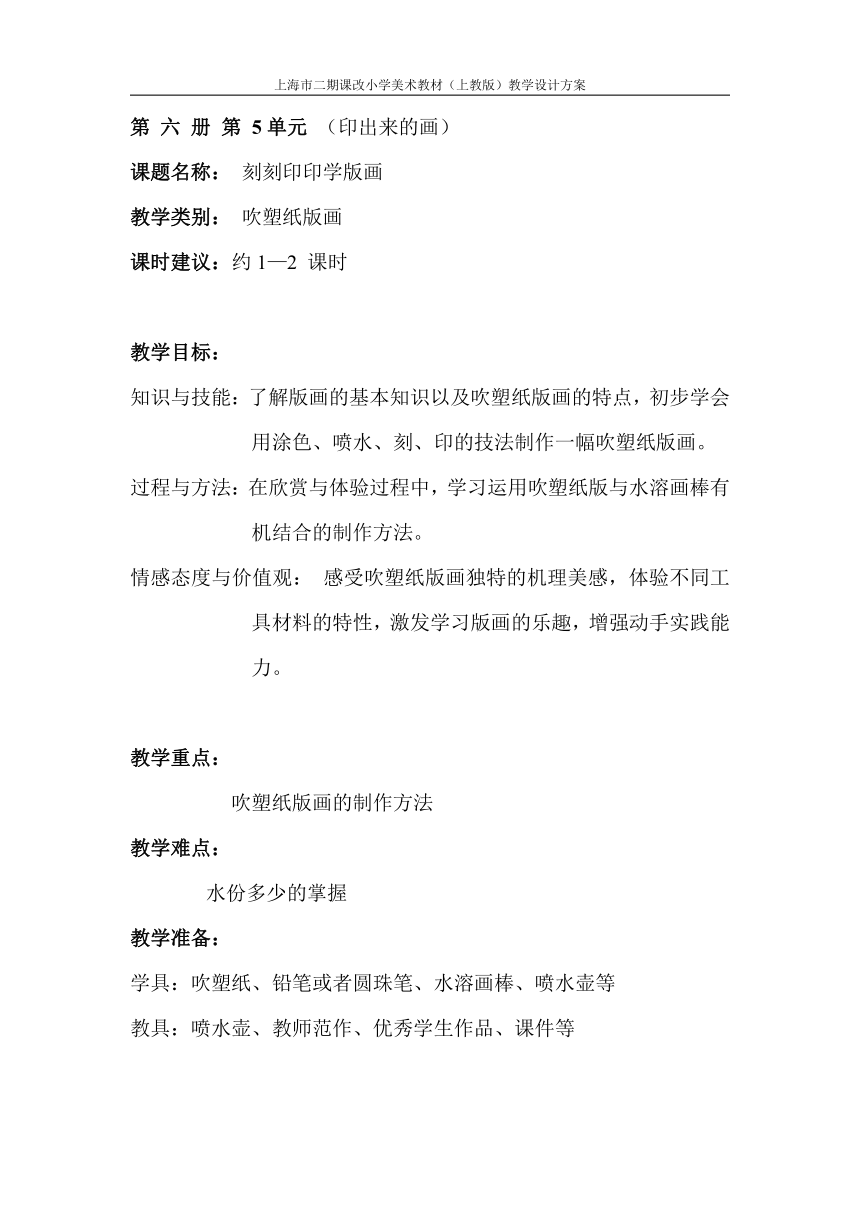 上海市二期课改小学美术教材（上教版）教学设计方案

第 六 册 第 5 单元 （印出来的画）

课题名称： 刻刻印印学版画

教学类别： 吹塑纸版画

课时建议：约 1—2 课时

教学目标：

知识与技能：了解版画的基本知识以及吹塑纸版画的特点，初步学会用涂色、喷水、刻、印的技法制作一幅吹塑纸版画。

过程与方法：在欣赏与体验过程中，学习运用吹塑纸版与水溶画棒有机结合的制作方法。

情感态度与价值观： 感受吹塑纸版画独特的机理美感，体验不同工具材料的特性，激发学习版画的乐趣，增强动手实践能力。

教学重点：

吹塑纸版画的制作方法

教学难点：

水份多少的掌握

教学准备：

学具：吹塑纸、铅笔或者圆珠笔、水溶画棒、喷水壶等

教具：喷水壶、教师范作、优秀学生作品、课件等